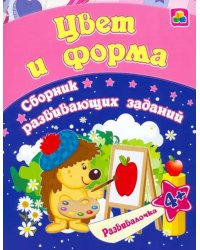 Цвет и форма

Сборник развивающих заданий

4+

Развивалочка